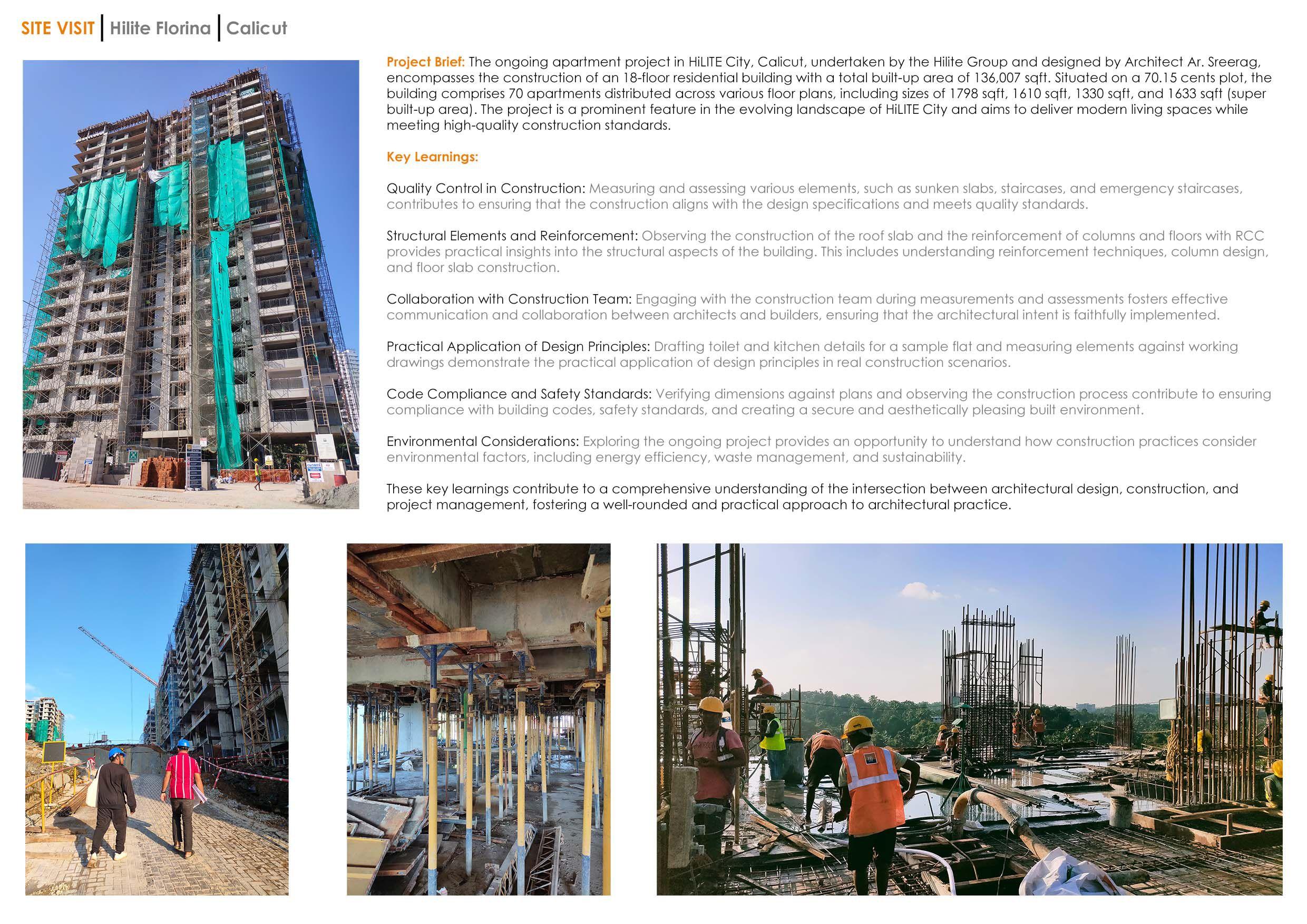 SITE VISIT | Hilite Florina | Calicut

Project Brief: The ongoing apartment project in HiLITE City, Calicut, undertaken by the Hilite Group and designed by Architect Ar. Sreerag, encompasses the construction of an 18-floor residential building with a total built-up area of 136,007 sqft. Situated on a 70.15 cents plot, the building comprises 70 apartments distributed across various floor plans, including sizes of 1798 sqft, 1610 sqft, 1330 sqft, and 1633 sqft (super built-up area). The project is a prominent feature in the evolving landscape of HiLITE City and aims to deliver modern living spaces while meeting high-quality construction standards.

Key Learnings:

Quality Control in Construction: Measuring and assessing various elements, such as sunken slabs, staircases, and emergency staircases, contributes to ensuring that the construction aligns with the design specifications and meets quality standards.

Structural Elements and Reinforcement: Observing the construction of the roof slab and the reinforcement of columns and floors with RCC provides practical insights into the structural aspects of the building. This includes understanding reinforcement techniques, column design, and floor slab construction.

Collaboration with Construction Team: Engaging with the construction team during measurements and assessments fosters effective communication and collaboration between architects and builders, ensuring that the architectural intent is faithfully implemented.

Practical Application of Design Principles: Drafting toilet and kitchen details for a sample flat and measuring elements against working drawings demonstrate the practical application of design principles in real construction scenarios.

Code Compliance and Safety Standards: Verifying dimensions against plans and observing the construction process contribute to ensuring compliance with building codes, safety standards, and creating a secure and aesthetically pleasing built environment.

Environmental Considerations: Exploring the ongoing project provides an opportunity to understand how construction practices consider environmental factors, including energy efficiency, waste management, and sustainability.

These key learnings contribute to a comprehensive understanding of the intersection between architectural design, construction, and project management, fostering a well-rounded and practical approach to architectural practice.